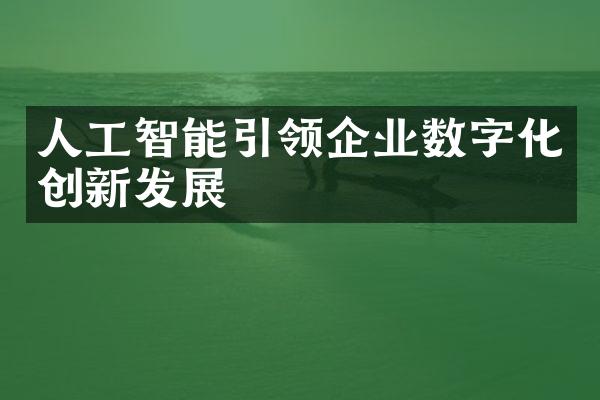 人工智能引领企业数字化创新发展